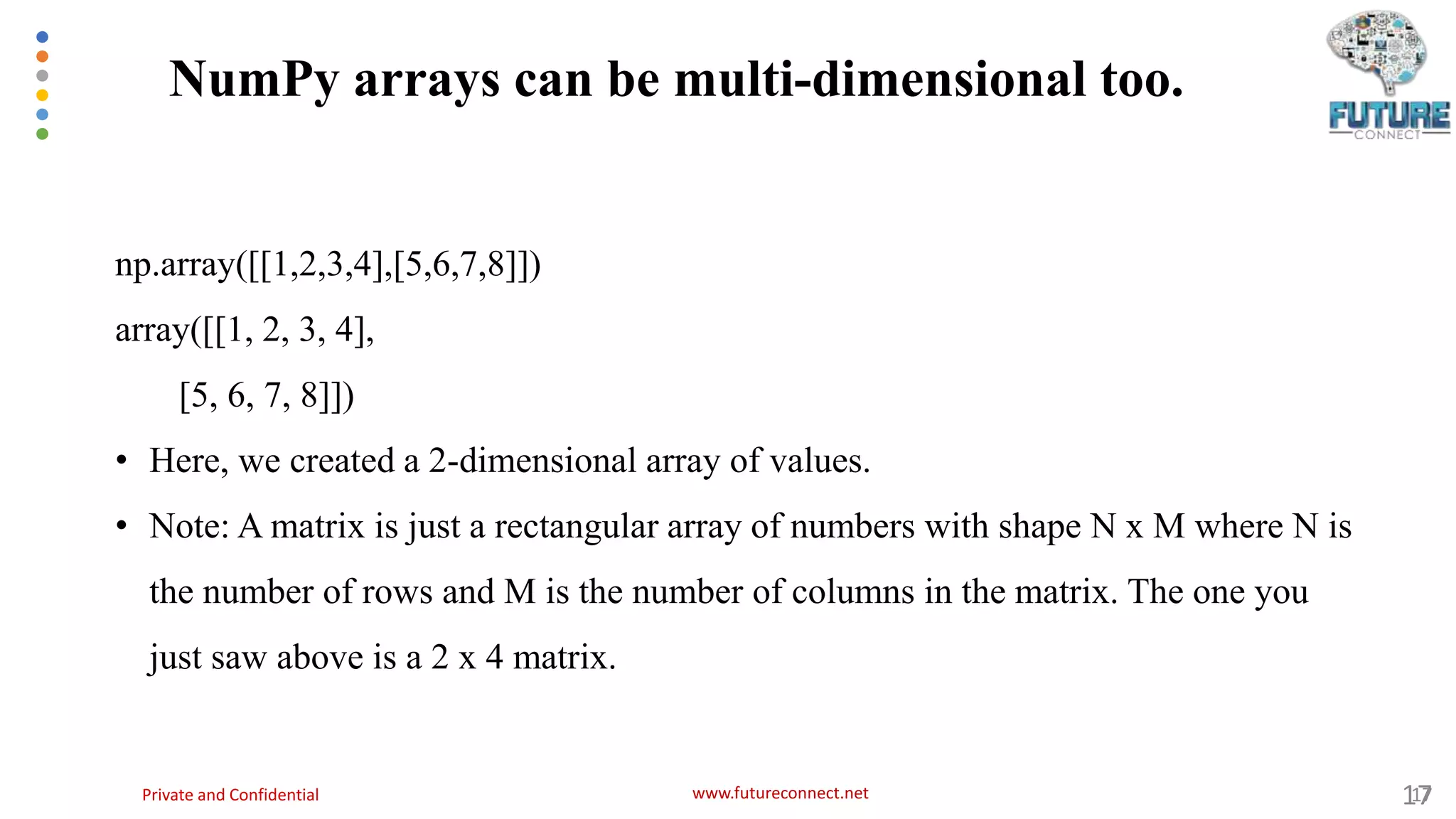 NumPy arrays can be multi-dimensional too.

FUTURE
CONNECT

np.array([[1,2,3,4],[5,6,7,8]])

array([[1, 2, 3, 4],

[5, 6, 7, 8]])

• Here, we created a 2-dimensional array of values.

• Note: A matrix is just a rectangular array of numbers with shape N x M where N is the number of rows and M is the number of columns in the matrix. The one you just saw above is a 2 x 4 matrix.

Private and Confidential

www.futureconnect.net

17